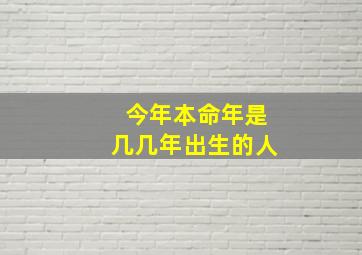 今年本命年是
几几年出生的人